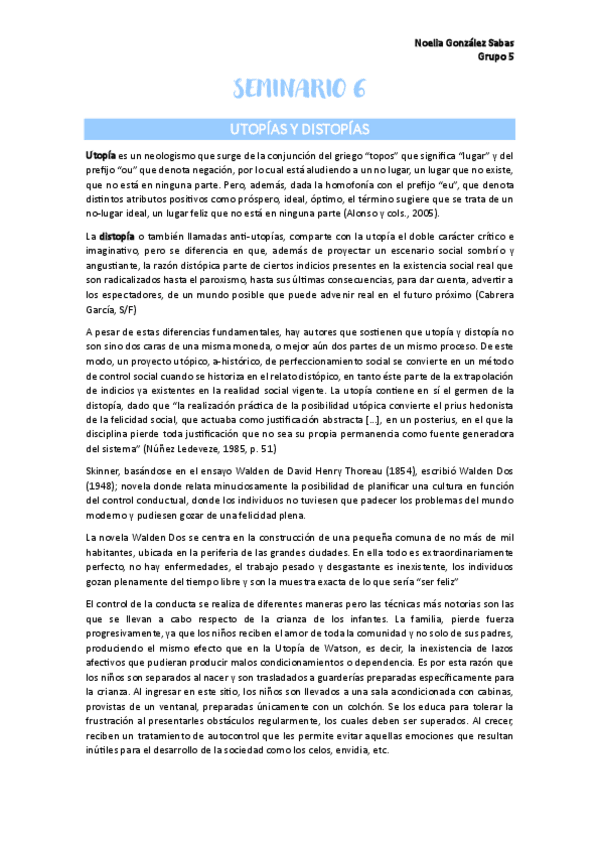 Noelia González Sabas
Grupo 5

SEMINARIO 6

UTOPÍAS Y DISTOPÍAS

Utopía es un neologismo que surge de la conjunción del griego "topos" que significa "lugar" y del prefijo "ou" que denota negación, por lo cual está aludiendo a un no lugar, un lugar que no existe, que no está en ninguna parte. Pero, además, dada la homofonía con el prefijo "eu", que denota distintos atributos positivos como próspero, ideal, óptimo, el término sugiere que se trata de un no-lugar ideal, un lugar feliz que no está en ninguna parte (Alonso y cols., 2005).

La distopía o también llamadas anti-utopías, comparte con la utopía el doble carácter crítico e imaginativo, pero se diferencia en que, además de proyectar un escenario social sombrío y angustiante, la razón distópica parte de ciertos indicios presentes en la existencia social real que son radicalizados hasta el paroxismo, hasta sus últimas consecuencias, para dar cuenta, advertir a los espectadores, de un mundo posible que puede advenir real en el futuro próximo (Cabrera García, S/F)

A pesar de estas diferencias fundamentales, hay autores que sostienen que utopía y distopía no son sino dos caras de una misma moneda, o mejor aún dos partes de un mismo proceso. De este modo, un proyecto utópico, a-histórico, de perfeccionamiento social se convierte en un método de control social cuando se historiza en el relato distópico, en tanto éste parte de la extrapolación de indicios ya existentes en la realidad social vigente. La utopía contiene en sí el germen de la distopía, dado que "la realización práctica de la posibilidad utópica convierte el prius hedonista de la felicidad social, que actuaba como justificación abstracta [...], en un posterius, en el que la disciplina pierde toda justificación que no sea su propia permanencia como fuente generadora del sistema" (Núñez Ledeveze, 1985, p. 51)

Skinner, basándose en el ensayo Walden de David Henry Thoreau (1854), escribió Walden Dos (1948); novela donde relata minuciosamente la posibilidad de planificar una cultura en función del control conductual, donde los individuos no tuviesen que padecer los problemas del mundo moderno y pudiesen gozar de una felicidad plena.

La novela Walden Dos se centra en la construcción de una pequeña comuna de no más de mil habitantes, ubicada en la periferia de las grandes ciudades. En ella todo es extraordinariamente perfecto, no hay enfermedades, el trabajo pesado y desgastante es inexistente, los individuos gozan plenamente del tiempo libre y son la muestra exacta de lo que sería "ser feliz"

El control de la conducta se realiza de diferentes maneras pero las técnicas más notorias son las que se llevan a cabo respecto de la crianza de los infantes. La familia, pierde fuerza progresivamente, ya que los niños reciben el amor de toda la comunidad y no solo de sus padres, produciendo el mismo efecto que en la Utopía de Watson, es decir, la inexistencia de lazos afectivos que pudieran producir malos condicionamientos o dependencia. Es por esta razón que los niños son separados al nacer y son trasladados a guarderías preparadas específicamente para la crianza. Al ingresar en este sitio, los niños son llevados a una sala acondicionada con cabinas, provistas de un ventanal, preparadas únicamente con un colchón. Se los educa para tolerar la frustración al presentarles obstáculos regularmente, los cuales deben ser superados. Al crecer, reciben un tratamiento de autocontrol que les permite evitar aquellas emociones que resultan inútiles para el desarrollo de la sociedad como los celos, envidia, etc.